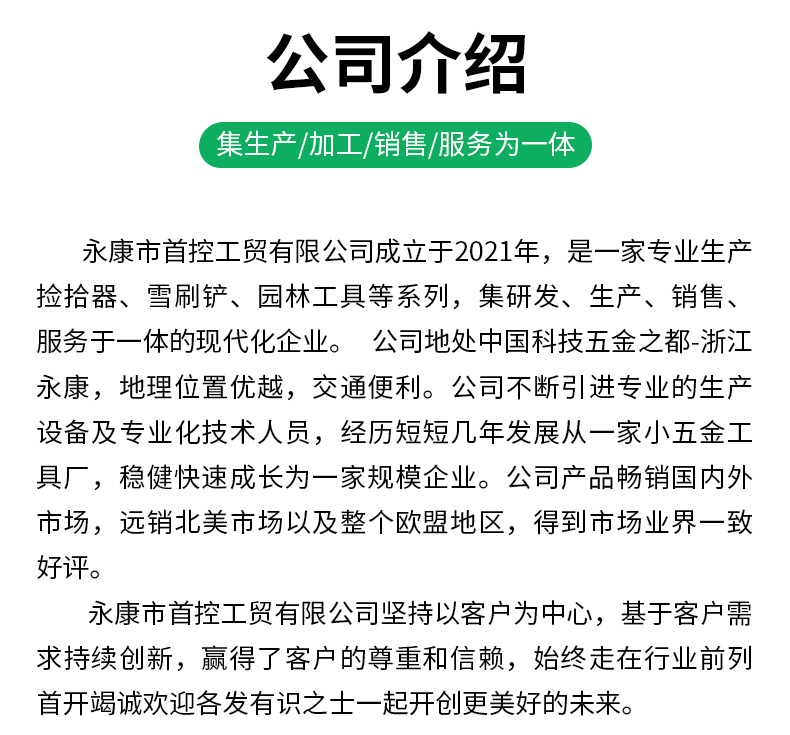 公司介绍

集生产/加工/销售/服务为一体

永康市首控工贸有限公司成立于2021年，是一家专业生产捡拾器、雪刷铲、园林工具等系列，集研发、生产、销售、服务于一体的现代化企业。 公司地处中国科技五金之都-浙江永康，地理位置优越，交通便利。公司不断引进专业的生产设备及专业化技术人员，经历短短几年发展从一家小五金工具厂，稳健快速成长为一家规模企业。公司产品畅销国内外市场，远销北美市场以及整个欧盟地区，得到市场业界一致好评。

永康市首控工贸有限公司坚持以客户为中心，基于客户需求持续创新，赢得了客户的尊重和信赖，始终走在行业前列首开竭诚欢迎各发有识之士一起开创更美好的未来。